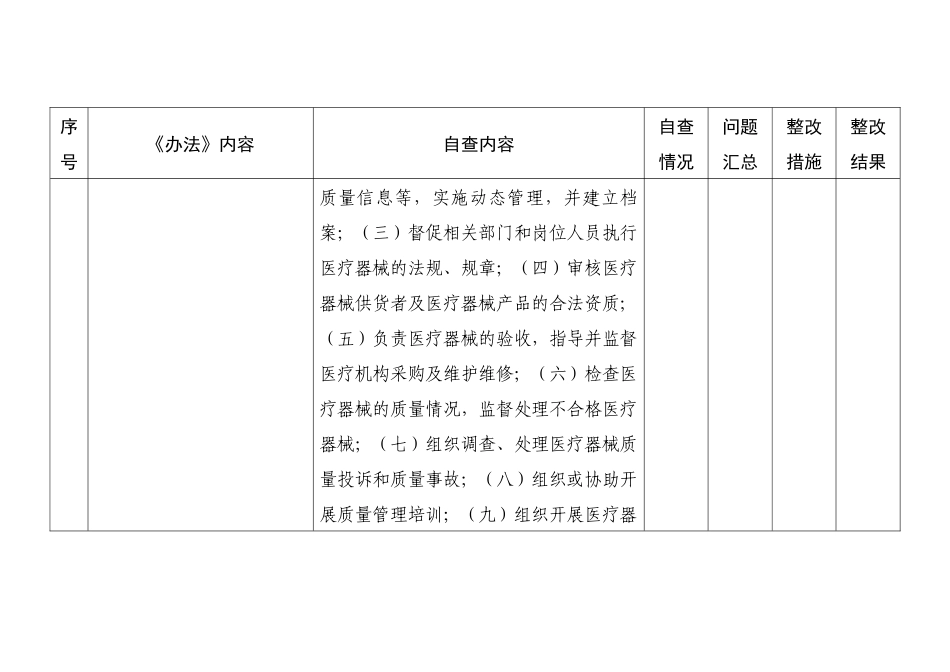 | 序号 | 《办法》内容 | 自查内容 | 自查情况 | 问题汇总 | 整改措施 | 整改结果 |
|---|---|---|---|---|---|---|
| | | 质量信息等，实施动态管理，并建立档案；（三）督促相关部门和岗位人员执行医疗器械的法规、规章；（四）审核医疗器械供货者及医疗器械产品的合法资质；（五）负责医疗器械的验收，指导并监督医疗机构采购及维护维修；（六）检查医疗器械的质量情况，监督处理不合格医疗器械；（七）组织调查、处理医疗器械质量投诉和质量事故；（八）组织或协助开展质量管理培训；（九）组织开展医疗器 | | | | |